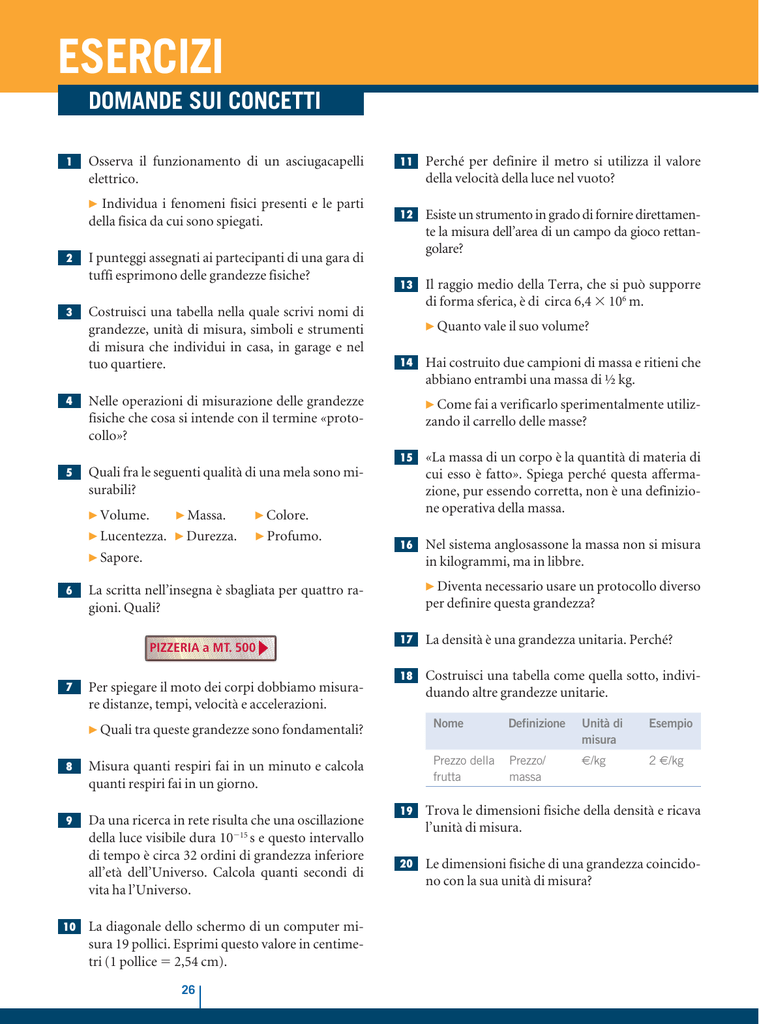 ESERCIZI

DOMANDE SUI CONCETTI

1 Osserva il funzionamento di un asciugacapelli elettrico.

▶ Individua i fenomeni fisici presenti e le parti della fisica da cui sono spiegati.

2 I punteggi assegnati ai partecipanti di una gara di tuffi esprimono delle grandezze fisiche?

3 Costruisci una tabella nella quale scrivi nomi di grandezze, unità di misura, simboli e strumenti di misura che individui in casa, in garage e nel tuo quartiere.

4 Nelle operazioni di misurazione delle grandezze fisiche che cosa si intende con il termine «protocollo»?

5 Quali fra le seguenti qualità di una mela sono misurabili?

▶ Volume. ▶ Massa. ▶ Colore.
▶ Lucentezza. ▶ Durezza. ▶ Profumo.
▶ Sapore.

6 La scritta nell'insegna è sbagliata per quattro ragioni. Quali?

PIZZERIA a MT. 500

7 Per spiegare il moto dei corpi dobbiamo misurare distanze, tempi, velocità e accelerazioni.

▶ Quali tra queste grandezze sono fondamentali?

8 Misura quanti respiri fai in un minuto e calcola quanti respiri fai in un giorno.

9 Da una ricerca in rete risulta che una oscillazione della luce visibile dura $10^{-15}$ s e questo intervallo di tempo è circa 32 ordini di grandezza inferiore all'età dell'Universo. Calcola quanti secondi di vita ha l'Universo.

10 La diagonale dello schermo di un computer misura 19 pollici. Esprimi questo valore in centimetri (1 pollice = 2,54 cm).

11 Perché per definire il metro si utilizza il valore della velocità della luce nel vuoto?

12 Esiste un strumento in grado di fornire direttamente la misura dell'area di un campo da gioco rettangolare?

13 Il raggio medio della Terra, che si può supporre di forma sferica, è di circa $6,4 \times 10^6$ m.

▶ Quanto vale il suo volume?

14 Hai costruito due campioni di massa e ritieni che abbiano entrambi una massa di ½ kg.

▶ Come fai a verificarlo sperimentalmente utilizzando il carrello delle masse?

15 «La massa di un corpo è la quantità di materia di cui esso è fatto». Spiega perché questa affermazione, pur essendo corretta, non è una definizione operativa della massa.

16 Nel sistema anglosassone la massa non si misura in kilogrammi, ma in libbre.

▶ Diventa necessario usare un protocollo diverso per definire questa grandezza?

17 La densità è una grandezza unitaria. Perché?

18 Costruisci una tabella come quella sotto, individuando altre grandezze unitarie.

| Nome | Definizione | Unità di misura | Esempio |
|---|---|---|---|
| Prezzo della frutta | Prezzo/massa | €/kg | 2 €/kg |

19 Trova le dimensioni fisiche della densità e ricava l'unità di misura.

20 Le dimensioni fisiche di una grandezza coincidono con la sua unità di misura?

26